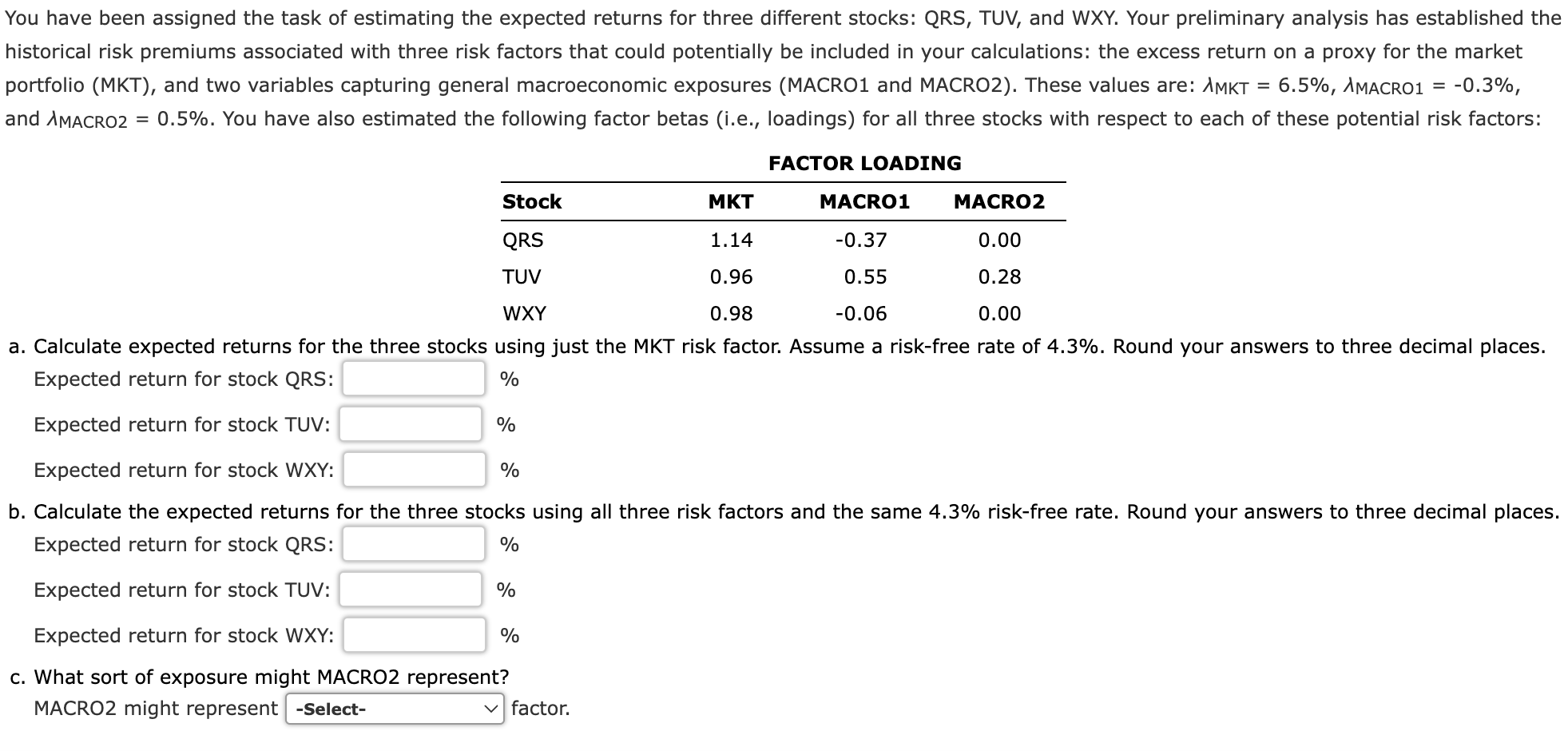 You have been assigned the task of estimating the expected returns for three different stocks: QRS, TUV, and WXY. Your preliminary analysis has established the historical risk premiums associated with three risk factors that could potentially be included in your calculations: the excess return on a proxy for the market portfolio (MKT), and two variables capturing general macroeconomic exposures (MACRO1 and MACRO2). These values are: $\lambda_{MKT}$ = 6.5%, $\lambda_{MACRO1}$ = -0.3%, and $\lambda_{MACRO2}$ = 0.5%. You have also estimated the following factor betas (i.e., loadings) for all three stocks with respect to each of these potential risk factors:

FACTOR LOADING

| Stock | MKT | MACRO1 | MACRO2 |
|---|---|---|---|
| QRS | 1.14 | -0.37 | 0.00 |
| TUV | 0.96 | 0.55 | 0.28 |
| WXY | 0.98 | -0.06 | 0.00 |

a. Calculate expected returns for the three stocks using just the MKT risk factor. Assume a risk-free rate of 4.3%. Round your answers to three decimal places.
Expected return for stock QRS: %

Expected return for stock TUV: %

Expected return for stock WXY: %

b. Calculate the expected returns for the three stocks using all three risk factors and the same 4.3% risk-free rate. Round your answers to three decimal places.
Expected return for stock QRS: %

Expected return for stock TUV: %

Expected return for stock WXY: %

c. What sort of exposure might MACRO2 represent?
MACRO2 might represent -Select- factor.